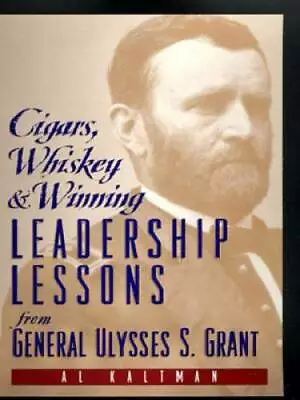 Cigars, Whiskey & Winning
LEADERSHIP LESSONS
from
GENERAL ULYSSES S. GRANT

AL KALTMAN